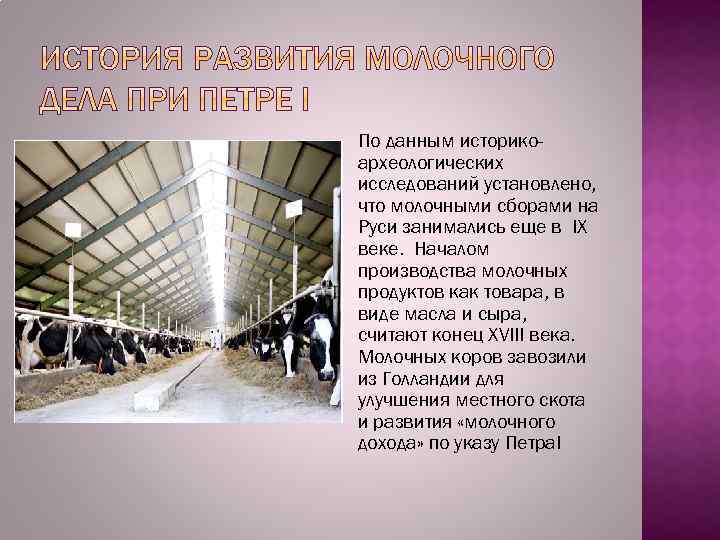 ИСТОРИЯ РАЗВИТИЯ МОЛОЧНОГО ДЕЛА ПРИ ПЕТРЕ I

По данным историко-археологических исследований установлено, что молочными сборами на Руси занимались еще в IX веке. Началом производства молочных продуктов как товара, в виде масла и сыра, считают конец XVIII века. Молочных коров завозили из Голландии для улучшения местного скота и развития «молочного дохода» по указу ПетраI